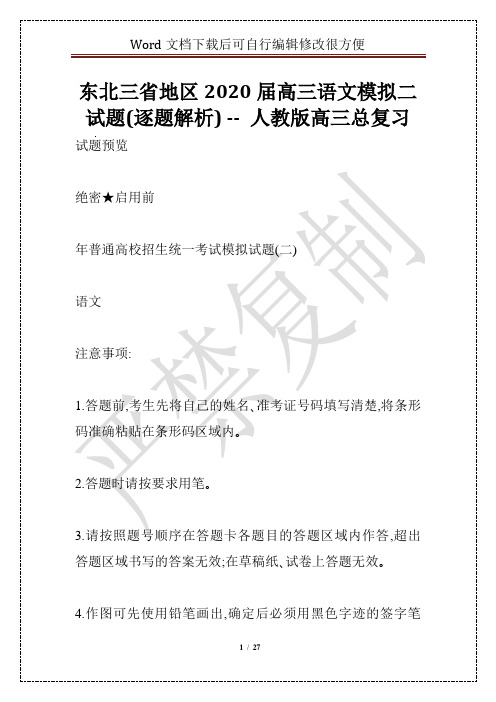 Word 文档下载后可自行编辑修改很方便

东北三省地区 2020 届高三语文模拟二试题(逐题解析) -- 人教版高三总复习

试题预览

绝密★启用前

年普通高校招生统一考试模拟试题(二)

语文

注意事项:

1.答题前,考生先将自己的姓名、准考证号码填写清楚,将条形码准确粘贴在条形码区域内。

2.答题时请按要求用笔。

3.请按照题号顺序在答题卡各题目的答题区域内作答,超出答题区域书写的答案无效;在草稿纸、试卷上答题无效。

4.作图可先使用铅笔画出,确定后必须用黑色字迹的签字笔

严禁复制

1 / 27